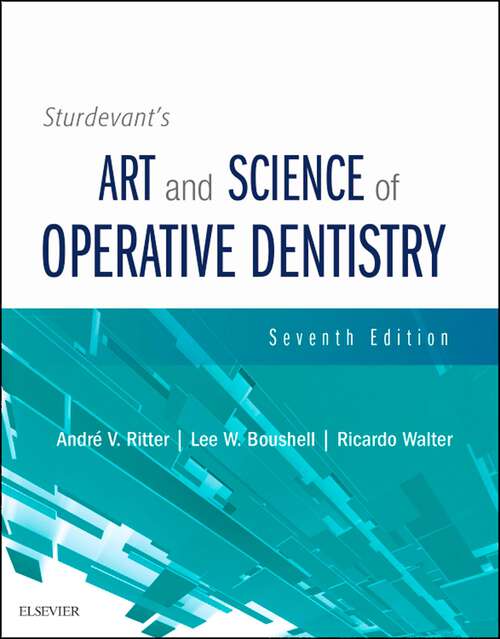 Sturdevant's

ART and SCIENCE of OPERATIVE DENTISTRY

Seventh Edition

André V. Ritter | Lee W. Boushell | Ricardo Walter

ELSEVIER